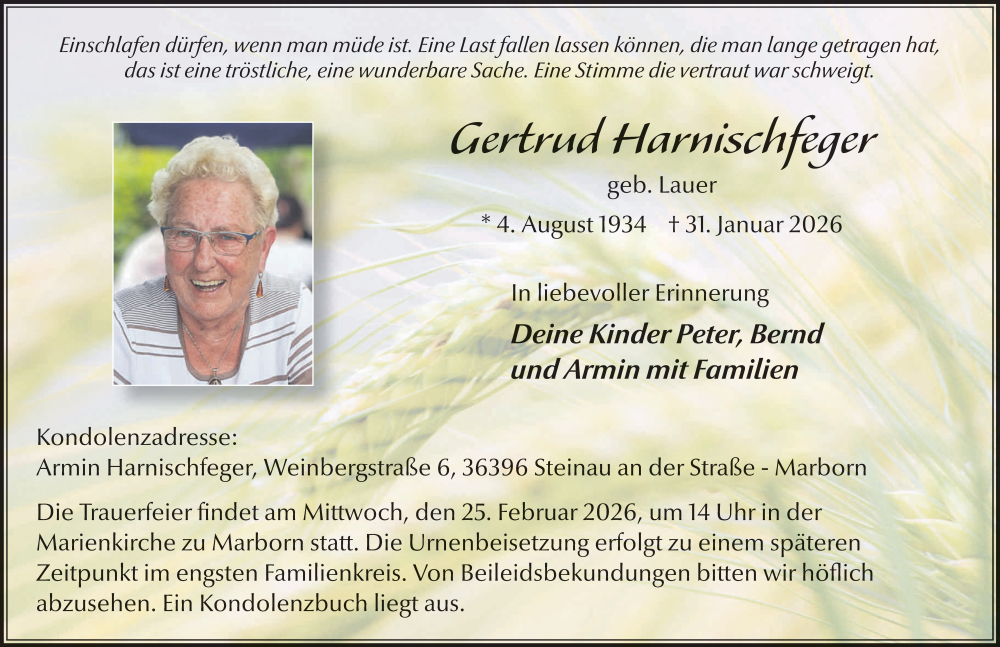 Einschlafen dürfen, wenn man müde ist. Eine Last fallen lassen können, die man lange getragen hat, das ist eine tröstliche, eine wunderbare Sache. Eine Stimme die vertraut war schweigt.

Gertrud Harnischfeger

geb. Lauer

* 4. August 1934 † 31. Januar 2026

In liebevoller Erinnerung

Deine Kinder Peter, Bernd
und Armin mit Familien

Kondolenzadresse:
Armin Harnischfeger, Weinbergstraße 6, 36396 Steinau an der Straße - Marborn

Die Trauerfeier findet am Mittwoch, den 25. Februar 2026, um 14 Uhr in der Marienkirche zu Marborn statt. Die Urnenbeisetzung erfolgt zu einem späteren Zeitpunkt im engsten Familienkreis. Von Beileidsbekundungen bitten wir höflich abzusehen. Ein Kondolenzbuch liegt aus.